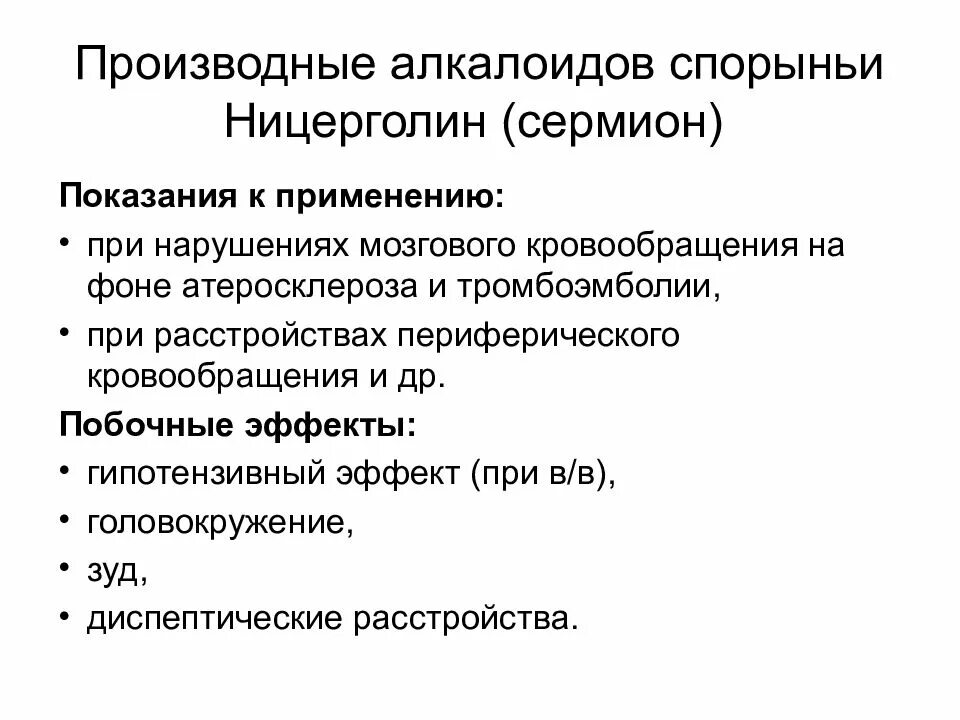 Производные алкалоидов спорыньи
Ницерголин (сермион)

Показания к применению:
• при нарушениях мозгового кровообращения на фоне атеросклероза и тромбоэмболии,
• при расстройствах периферического кровообращения и др.

Побочные эффекты:
• гипотензивный эффект (при в/в),
• головокружение,
• зуд,
• диспептические расстройства.